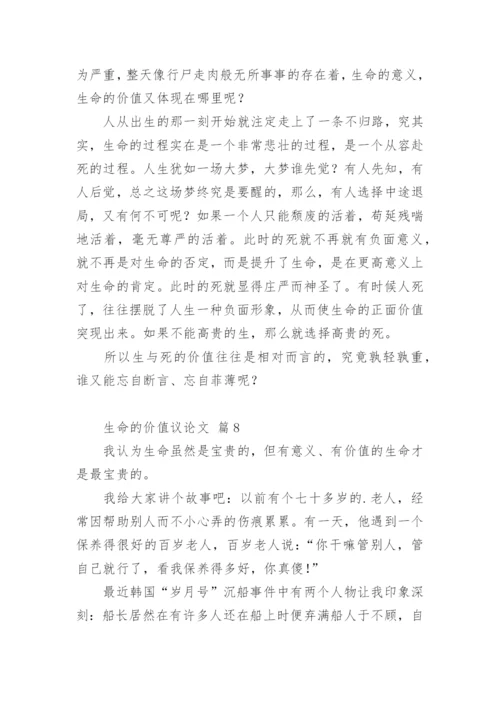 为严重，整天像行尸走肉般无所事事的存在着，生命的意义，生命的价值又体现在哪里呢？

人从出生的那一刻开始就注定走上了一条不归路，究其实，生命的过程实在是一个非常悲壮的过程，是一个从容赴死的过程。人生犹如一场大梦，大梦谁先觉？有人先知，有人后觉，总之这场梦终究是要醒的，那么，有人选择中途退局，又有何不可呢？如果一个人只能颓废的活着，苟延残喘地活着，毫无尊严的活着。此时的死就不再就有负面意义，就不再是对生命的否定，而是提升了生命，是在更高意义上对生命的肯定。此时的死就显得庄严而神圣了。有时候人死了，往往摆脱了人生一种负面形象，从而使生命的正面价值突现出来。如果不能高贵的生，那么就选择高贵的死。

所以生与死的价值往往是相对而言的，究竟孰轻孰重，谁又能忘自断言、忘自菲薄呢？

生命的价值议论文 篇8

我认为生命虽然是宝贵的，但有意义、有价值的生命才是最宝贵的。

我给大家讲个故事吧：以前有个七十多岁的.老人，经常因帮助别人而不小心弄的伤痕累累。有一天，他遇到一个保养得很好的百岁老人，百岁老人说：“你干嘛管别人，管自己就行了，看我保养得多好，你真傻！”

最近韩国“岁月号”沉船事件中有两个人物让我印象深刻：船长居然在有许多人还在船上时便弃满船人于不顾，自